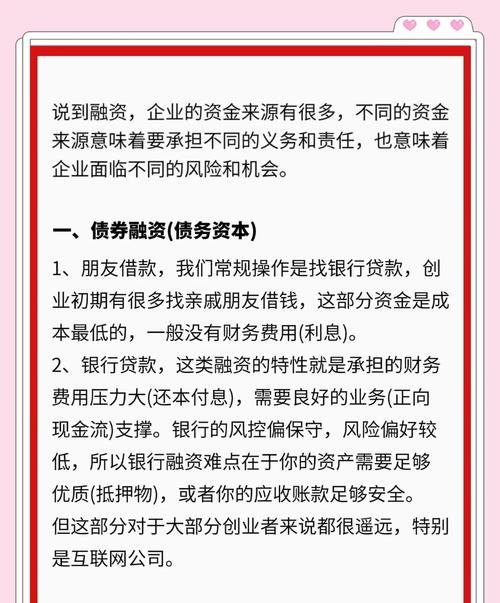 说到融资，企业的资金来源有很多，不同的资金来源意味着要承担不同的义务和责任，也意味着企业面临不同的风险和机会。

一、债券融资(债务资本)

1、朋友借款，我们常规操作是找银行贷款，创业初期有很多找亲戚朋友借钱，这部分资金是成本最低的，一般没有财务费用(利息)。
2、银行贷款，这类融资的特性就是承担的财务费用压力大(还本付息)，需要良好的业务(正向现金流)支撑。银行的风控偏保守，风险偏好较低，所以银行融资难点在于你的资产需要足够优质(抵押物)，或者你的应收账款足够安全。
但这部分对于大部分创业者来说都很遥远，特别是互联网公司。